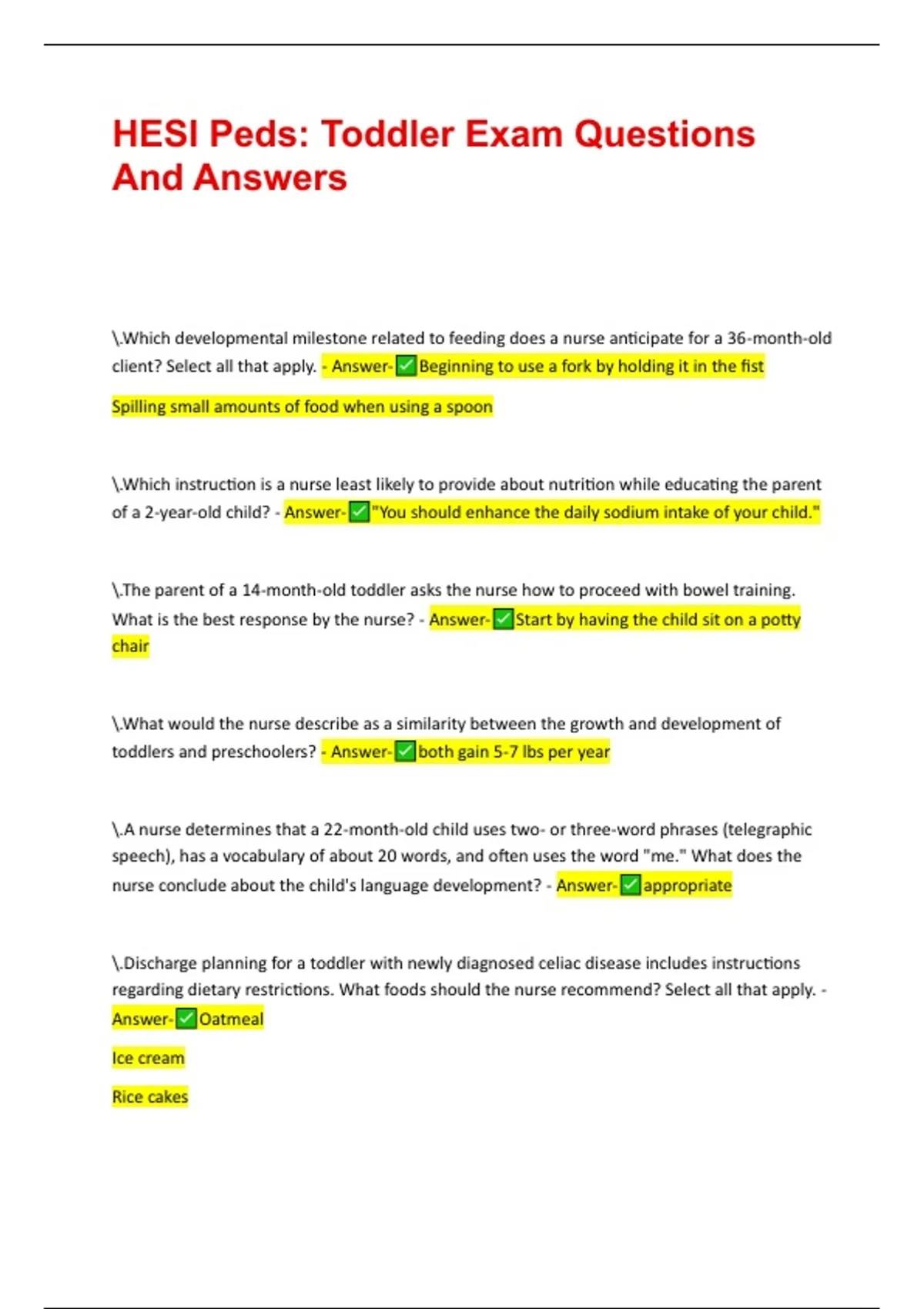 HESI Peds: Toddler Exam Questions And Answers

\.Which developmental milestone related to feeding does a nurse anticipate for a 36-month-old client? Select all that apply. - Answer-✅Beginning to use a fork by holding it in the fist

Spilling small amounts of food when using a spoon

\.Which instruction is a nurse least likely to provide about nutrition while educating the parent of a 2-year-old child? - Answer-✅"You should enhance the daily sodium intake of your child."

\.The parent of a 14-month-old toddler asks the nurse how to proceed with bowel training. What is the best response by the nurse? - Answer-✅Start by having the child sit on a potty chair

\.What would the nurse describe as a similarity between the growth and development of toddlers and preschoolers? - Answer-✅both gain 5-7 lbs per year

\.A nurse determines that a 22-month-old child uses two- or three-word phrases (telegraphic speech), has a vocabulary of about 20 words, and often uses the word "me." What does the nurse conclude about the child's language development? - Answer-✅appropriate

\.Discharge planning for a toddler with newly diagnosed celiac disease includes instructions regarding dietary restrictions. What foods should the nurse recommend? Select all that apply. - Answer-✅Oatmeal

Ice cream

Rice cakes